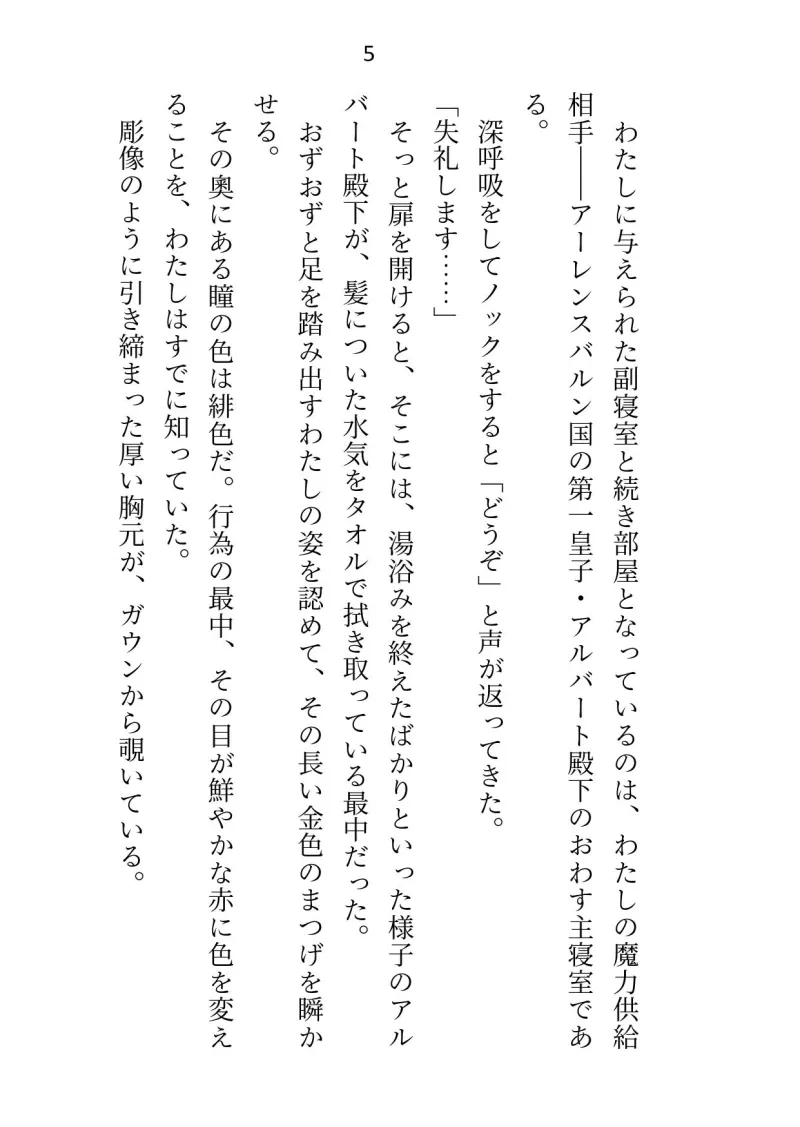 5

わたしに与えられた副寝室と続き部屋となっているのは、わたしの魔力供給相手――アーレンスバルン国の第一皇子・アルバート殿下のおわす主寝室である。

深呼吸をしてノックをすると「どうぞ」と声が返ってきた。

「失礼します……」

そっと扉を開けると、そこには、湯浴みを終えたばかりといった様子のアルバート殿下が、髪についた水気をタオルで拭き取っている最中だった。

おずおずと足を踏み出すわたしの姿を認めて、その長い金色のまつげを瞬かせる。

その奥にある瞳の色は緋色だ。行為の最中、その目が鮮やかな赤に色を変えることを、わたしはすでに知っていた。

彫像のように引き締まった厚い胸元が、ガウンから覗いている。